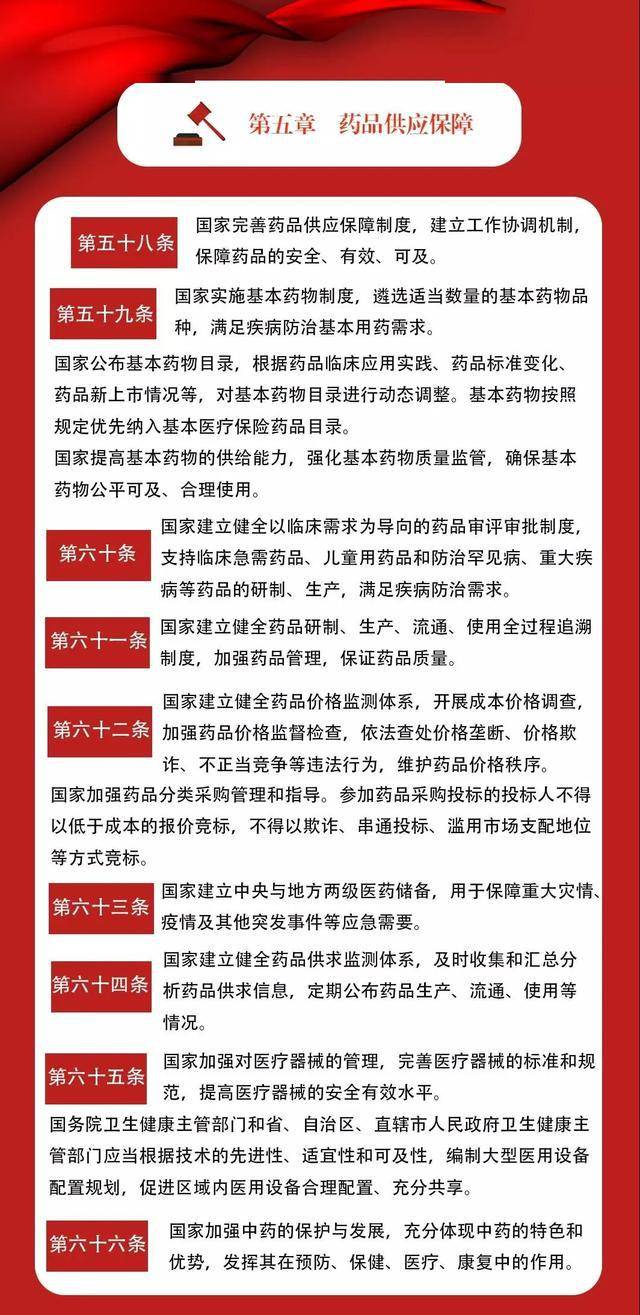 第五章　药品供应保障

第五十八条 国家完善药品供应保障制度，建立工作协调机制，保障药品的安全、有效、可及。

第五十九条 国家实施基本药物制度，遴选适当数量的基本药物品种，满足疾病防治基本用药需求。

国家公布基本药物目录，根据药品临床应用实践、药品标准变化、药品新上市情况等，对基本药物目录进行动态调整。基本药物按照规定优先纳入基本医疗保险药品目录。

国家提高基本药物的供给能力，强化基本药物质量监管，确保基本药物公平可及、合理使用。

第六十条 国家建立健全以临床需求为导向的药品审评审批制度，支持临床急需药品、儿童用药品和防治罕见病、重大疾病等药品的研制、生产，满足疾病防治需求。

第六十一条 国家建立健全药品研制、生产、流通、使用全过程追溯制度，加强药品管理，保证药品质量。

第六十二条 国家建立健全药品价格监测体系，开展成本价格调查，加强药品价格监督检查，依法查处价格垄断、价格欺诈、不正当竞争等违法行为，维护药品价格秩序。

国家加强药品分类采购管理和指导。参加药品采购投标的投标人不得以低于成本的报价竞标，不得以欺诈、串通投标、滥用市场支配地位等方式竞标。

第六十三条 国家建立中央与地方两级医药储备，用于保障重大灾情、疫情及其他突发事件等应急需要。

第六十四条 国家建立健全药品供求监测体系，及时收集和汇总分析药品供求信息，定期公布药品生产、流通、使用等情况。

第六十五条 国家加强对医疗器械的管理，完善医疗器械的标准和规范，提高医疗器械的安全有效水平。

国务院卫生健康主管部门和省、自治区、直辖市人民政府卫生健康主管部门应当根据技术的先进性、适宜性和可及性，编制大型医用设备配置规划，促进区域内医用设备合理配置、充分共享。

第六十六条 国家加强中药的保护与发展，充分体现中药的特色和优势，发挥其在预防、保健、医疗、康复中的作用。